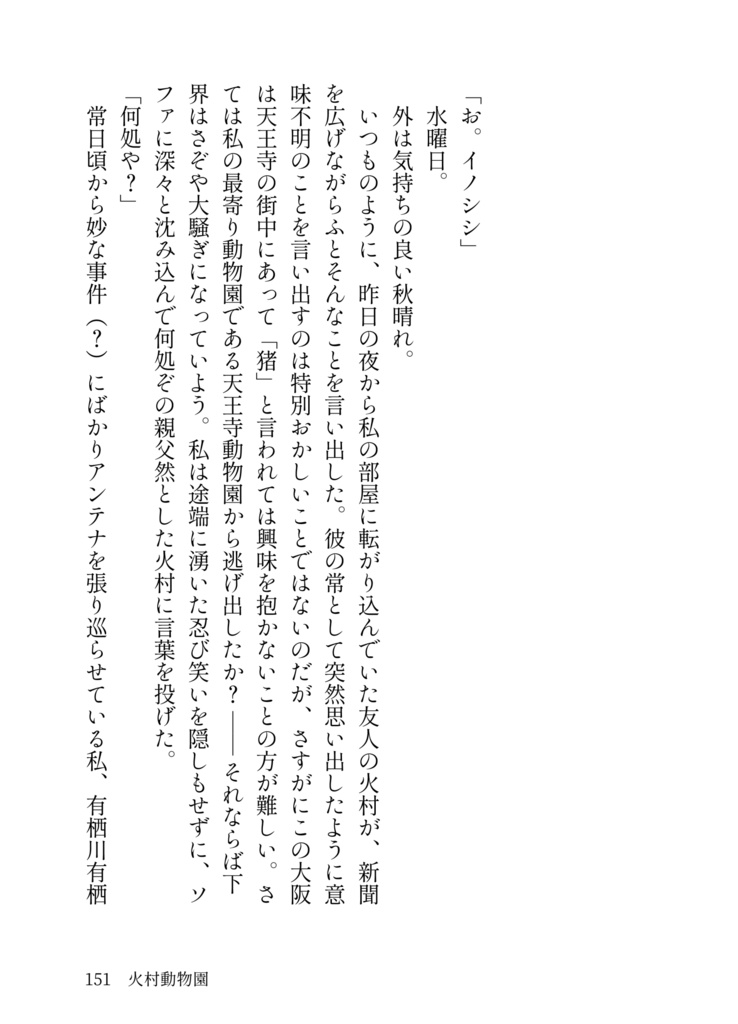 「お。イノシシ」

水曜日。

外は気持ちの良い秋晴れ。

いつものように、昨日の夜から私の部屋に転がり込んでいた友人の火村が、新聞を広げながらふとそんなことを言い出した。彼の常として突然思い出したように意味不明のことを言い出すのは特別おかしいことではないのだが、さすがにこの大阪は天王寺の街中にあって「猪」と言われては興味を抱かないことの方が難しい。さては私の最寄り動物園である天王寺動物園から逃げ出したか？――それならば下界はさぞや大騒ぎになっていよう。私は途端に湧いた忍び笑いを隠しもせずに、ソファに深々と沈み込んで何処ぞの親父然とした火村に言葉を投げた。

「何処や？」

常日頃から妙な事件（？）にばかりアンテナを張り巡らせている私、有栖川有栖

151　火村動物園